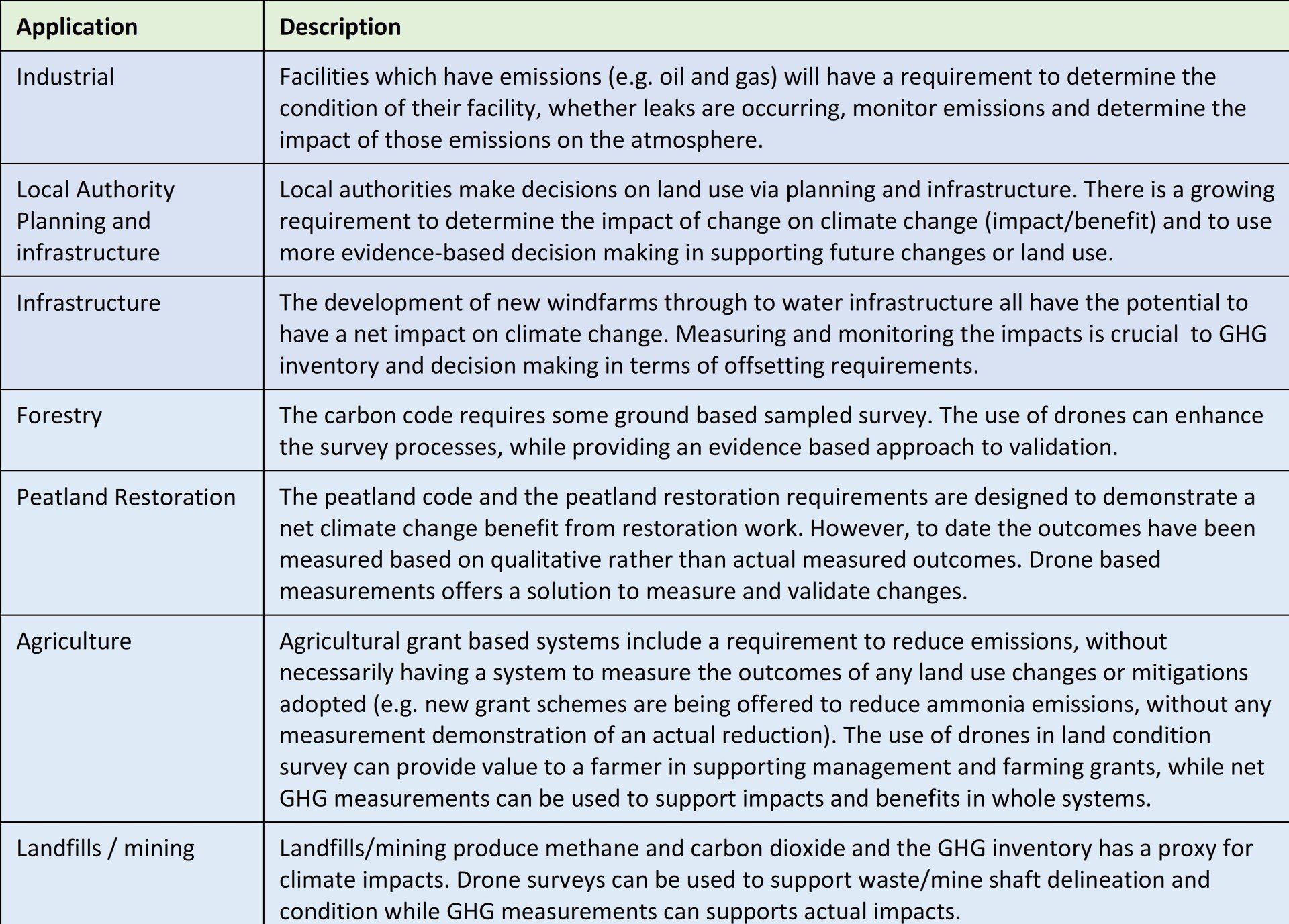 | Application | Description |
|---|---|
| Industrial | Facilities which have emissions (e.g. oil and gas) will have a requirement to determine the condition of their facility, whether leaks are occurring, monitor emissions and determine the impact of those emissions on the atmosphere. |
| Local Authority Planning and infrastructure | Local authorities make decisions on land use via planning and infrastructure. There is a growing requirement to determine the impact of change on climate change (impact/benefit) and to use more evidence-based decision making in supporting future changes or land use. |
| Infrastructure | The development of new windfarms through to water infrastructure all have the potential to have a net impact on climate change. Measuring and monitoring the impacts is crucial to GHG inventory and decision making in terms of offsetting requirements. |
| Forestry | The carbon code requires some ground based sampled survey. The use of drones can enhance the survey processes, while providing an evidence based approach to validation. |
| Peatland Restoration | The peatland code and the peatland restoration requirements are designed to demonstrate a net climate change benefit from restoration work. However, to date the outcomes have been measured based on qualitative rather than actual measured outcomes. Drone based measurements offers a solution to measure and validate changes. |
| Agriculture | Agricultural grant based systems include a requirement to reduce emissions, without necessarily having a system to measure the outcomes of any land use changes or mitigations adopted (e.g. new grant schemes are being offered to reduce ammonia emissions, without any measurement demonstration of an actual reduction). The use of drones in land condition survey can provide value to a farmer in supporting management and farming grants, while net GHG measurements can be used to support impacts and benefits in whole systems. |
| Landfills / mining | Landfills/mining produce methane and carbon dioxide and the GHG inventory has a proxy for climate impacts. Drone surveys can be used to support waste/mine shaft delineation and condition while GHG measurements can supports actual impacts. |